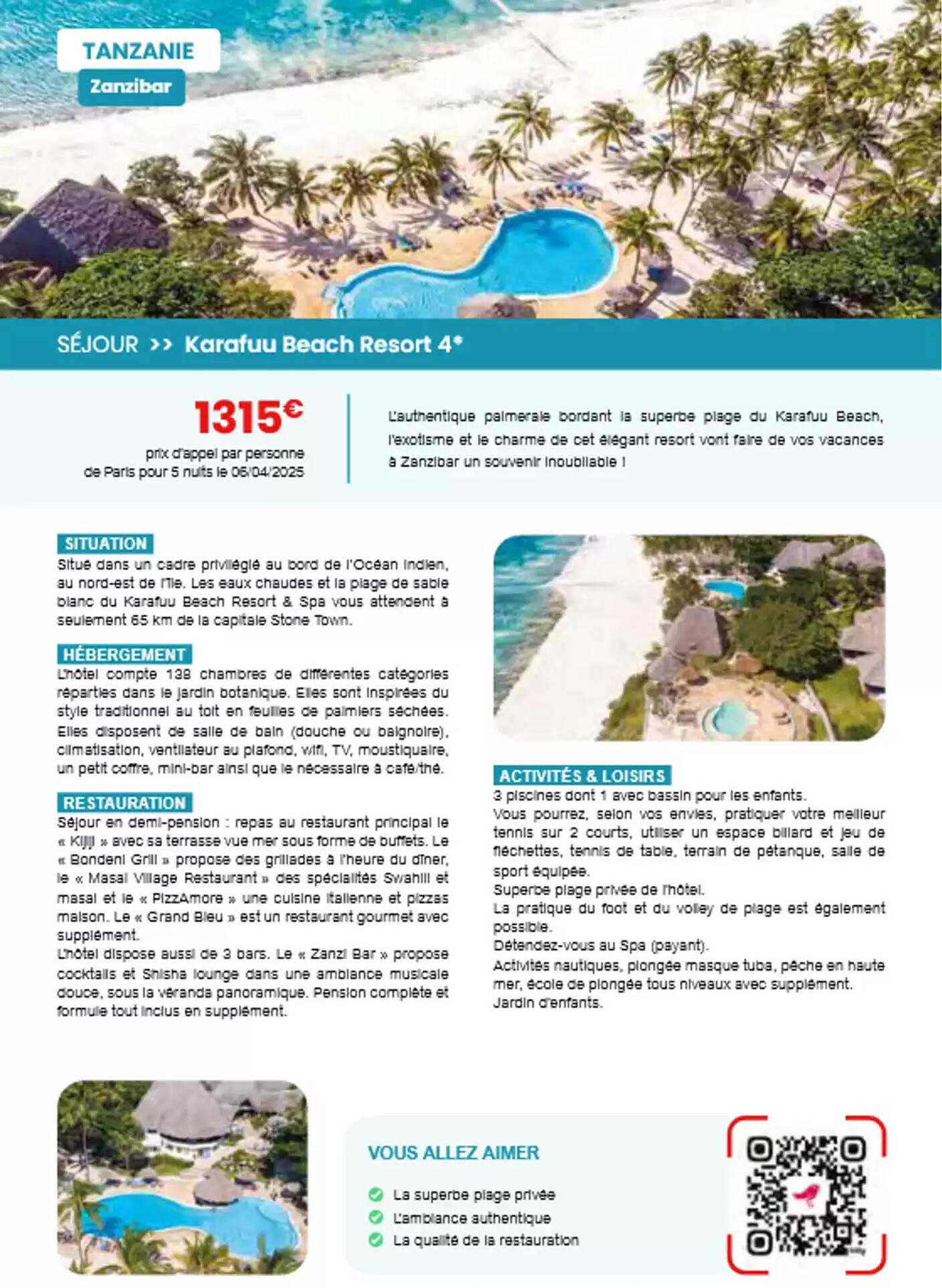 TANZANIE
Zanzibar

SÉJOUR >> Karafuu Beach Resort 4*

1315€
prix d'appel par personne de Paris pour 5 nuits le 06/04/2025

L'authentique palmeraie bordant la superbe plage du Karafuu Beach, l'exotisme et le charme de cet élégant resort vont faire de vos vacances à Zanzibar un souvenir inoubliable !

SITUATION
Situé dans un cadre privilégié au bord de l'Océan Indien, au nord-est de l'île. Les eaux chaudes et la plage de sable blanc du Karafuu Beach Resort & Spa vous attendent à seulement 65 km de la capitale Stone Town.

HÉBERGEMENT
L'hôtel compte 138 chambres de différentes catégories réparties dans le jardin botanique. Elles sont inspirées du style traditionnel au toit en feuilles de palmiers séchées. Elles disposent de salle de bain (douche ou baignoire), climatisation, ventilateur au plafond, wifi, TV, moustiquaire, un petit coffre, mini-bar ainsi que le nécessaire à café/thé.

RESTAURATION
Séjour en demi-pension : repas au restaurant principal le « Kijiji » avec sa terrasse vue mer sous forme de buffets. Le « Bondeni Grill » propose des grillades à l'heure du dîner, le « Masai Village Restaurant » des spécialités Swahili et masai et le « PizzAmore » une cuisine italienne et pizzas maison. Le « Grand Bleu » est un restaurant gourmet avec supplément.
L'hôtel dispose aussi de 3 bars. Le « Zanzi Bar » propose cocktails et Shisha lounge dans une ambiance musicale douce, sous la véranda panoramique. Pension complète et formule tout inclus en supplément.

ACTIVITÉS & LOISIRS
3 piscines dont 1 avec bassin pour les enfants.
Vous pourrez, selon vos envies, pratiquer votre meilleur tennis sur 2 courts, utiliser un espace billard et jeu de fléchettes, tennis de table, terrain de pétanque, salle de sport équipée.
Superbe plage privée de l'hôtel.
La pratique du foot et du volley de plage est également possible.
Détendez-vous au Spa (payant).
Activités nautiques, plongée masque tuba, pêche en haute mer, école de plongée tous niveaux avec supplément.
Jardin d'enfants.

VOUS ALLEZ AIMER
La superbe plage privée
L'ambiance authentique
La qualité de la restauration